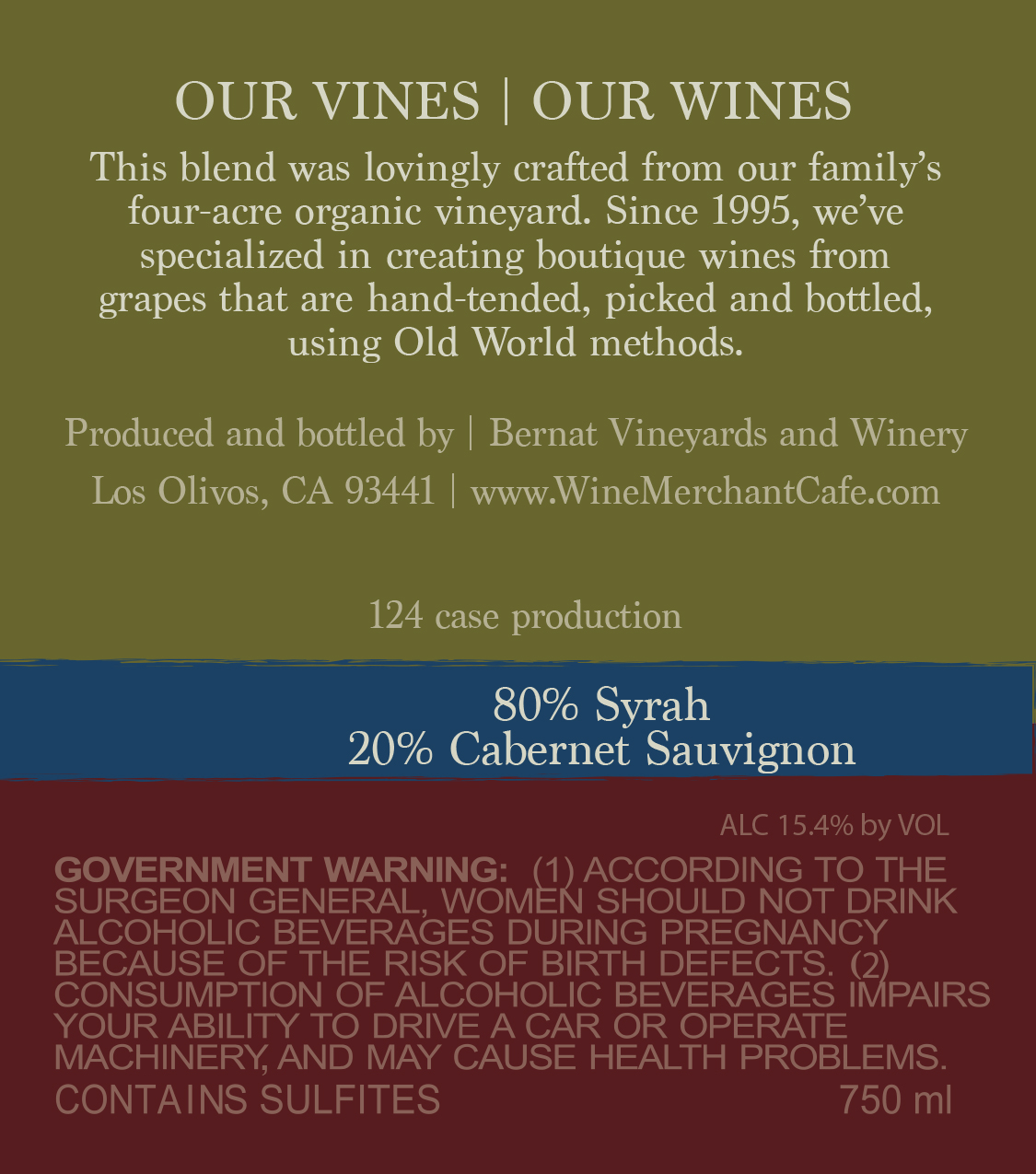 OUR VINES | OUR WINES

This blend was lovingly crafted from our family's four-acre organic vineyard. Since 1995, we've specialized in creating boutique wines from grapes that are hand-tended, picked and bottled, using Old World methods.

Produced and bottled by | Bernat Vineyards and Winery
Los Olivos, CA 93441 | www.WineMerchantCafe.com

124 case production

80% Syrah
20% Cabernet Sauvignon

ALC 15.4% by VOL

GOVERNMENT WARNING: (1) ACCORDING TO THE SURGEON GENERAL, WOMEN SHOULD NOT DRINK ALCOHOLIC BEVERAGES DURING PREGNANCY BECAUSE OF THE RISK OF BIRTH DEFECTS. (2) CONSUMPTION OF ALCOHOLIC BEVERAGES IMPAIRS YOUR ABILITY TO DRIVE A CAR OR OPERATE MACHINERY, AND MAY CAUSE HEALTH PROBLEMS.

CONTAINS SULFITES 750 ml